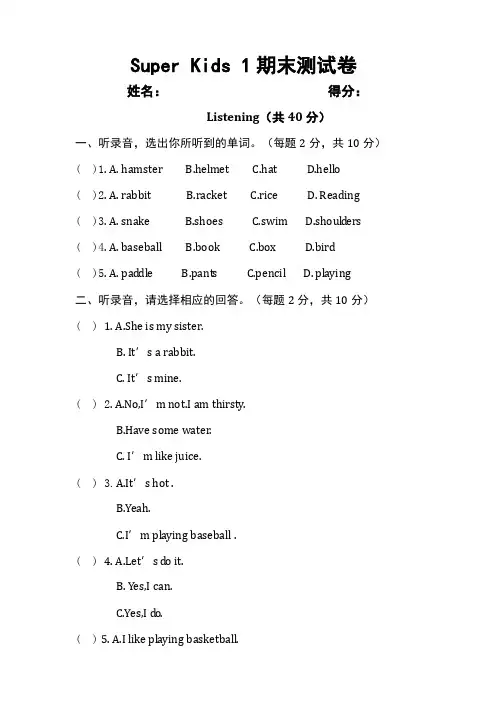 Super Kids 1 期末测试卷

姓名： 得分：

Listening（共 40 分）

一、听录音，选出你所听到的单词。（每题 2 分，共 10 分）

（ ）1. A. hamster B.helmet C.hat D.hello

（ ）2. A. rabbit B.racket C.rice D. Reading

（ ）3. A. snake B.shoes C.swim D.shoulders

（ ）4. A. baseball B.book C.box D.bird

（ ）5. A. paddle B.pants C.pencil D. playing

二、听录音，请选择相应的回答。（每题 2 分，共 10 分）

（ ） 1. A.She is my sister.

B. It’ s a rabbit.

C. It’ s mine.

（ ） 2. A.No,I’ m not.I am thirsty.

B.Have some water.

C. I’ m like juice.

（ ） 3. A.It’ s hot .

B.Yeah.

C.I’ m playing baseball .

（ ） 4. A.Let’ s do it.

B. Yes,I can.

C.Yes,I do.

（ ）5. A.I like playing basketball.